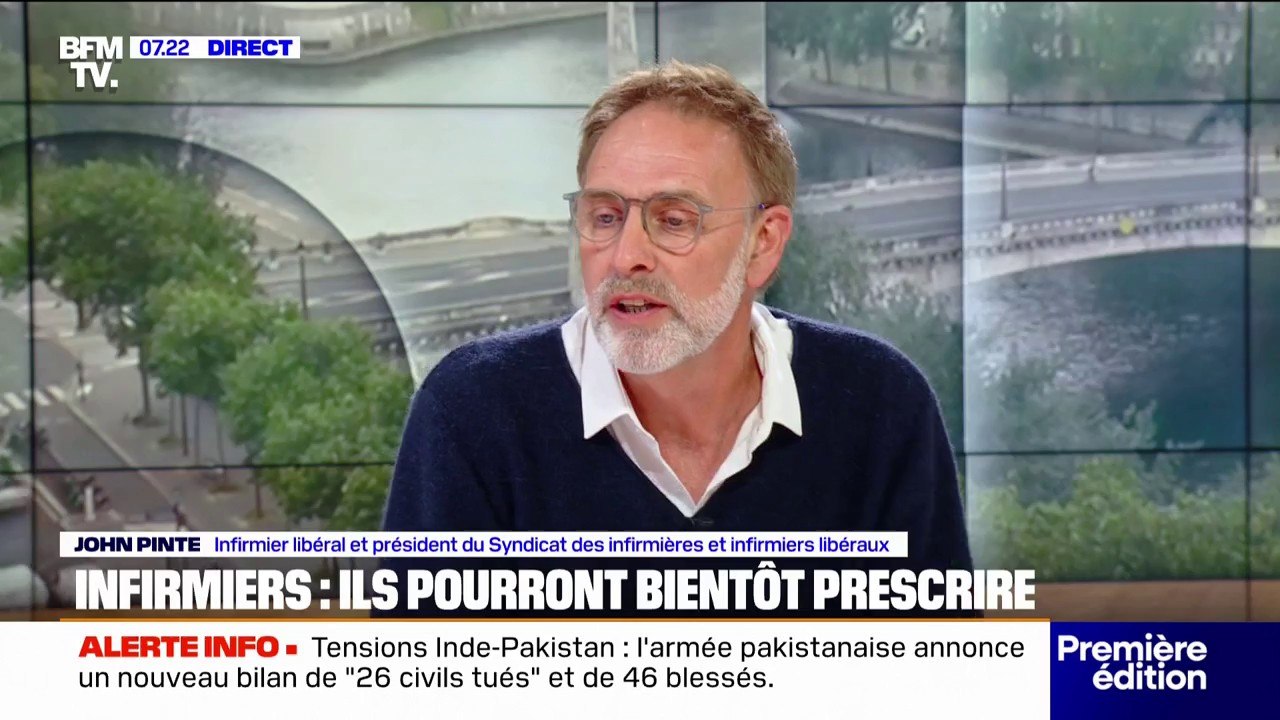 BFM TV. 07.22 DIRECT

JOHN PINTE Infirmier libéral et président du Syndicat des infirmières et infirmiers libéraux

INFIRMIERS : ILS POURRONT BIENTÔT PRESCRIRE

ALERTE INFO ▪ Tensions Inde-Pakistan : l'armée pakistanaise annonce un nouveau bilan de "26 civils tués" et de 46 blessés.

Première édition